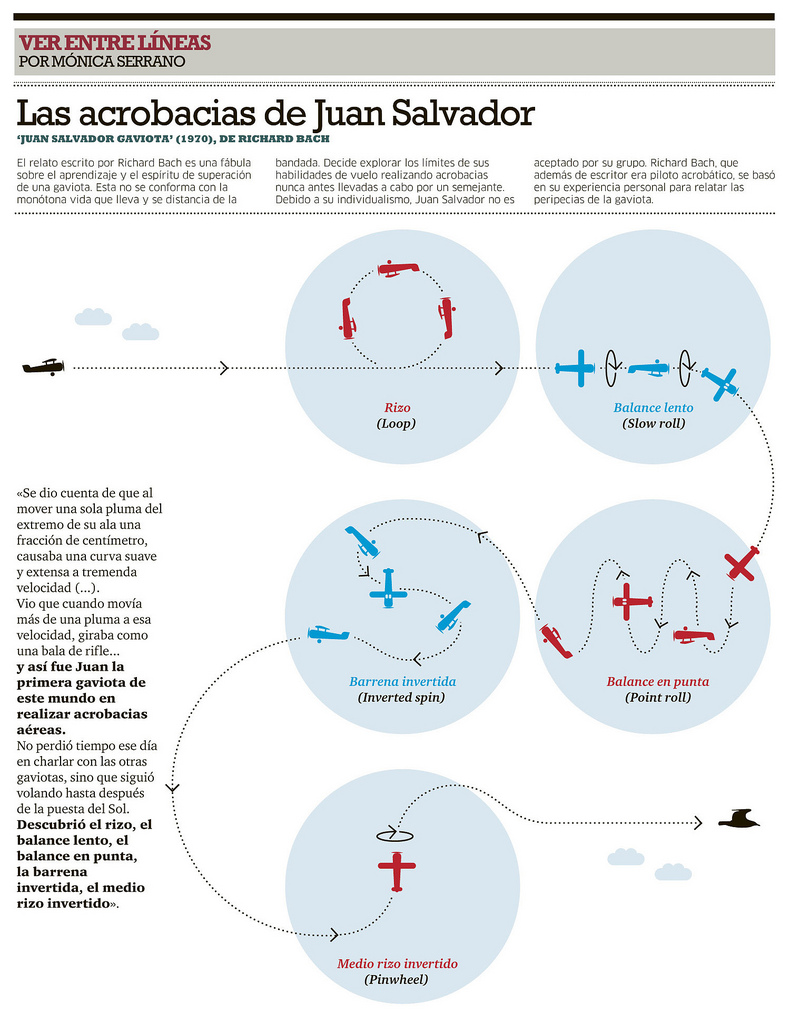 VER ENTRE LÍNEAS
POR MÓNICA SERRANO

Las acrobacias de Juan Salvador

'JUAN SALVADOR GAVIOTA' (1970), DE RICHARD BACH

El relato escrito por Richard Bach es una fábula sobre el aprendizaje y el espíritu de superación de una gaviota. Esta no se conforma con la monótona vida que lleva y se distancia de la bandada. Decide explorar los límites de sus habilidades de vuelo realizando acrobacias nunca antes llevadas a cabo por un semejante. Debido a su individualismo, Juan Salvador no es aceptado por su grupo. Richard Bach, que además de escritor era piloto acrobático, se basó en su experiencia personal para relatar las peripecias de la gaviota.

Rizo
(Loop)

Balance lento
(Slow roll)

«Se dio cuenta de que al mover una sola pluma del extremo de su ala una fracción de centímetro, causaba una curva suave y extensa a tremenda velocidad (...).
Vio que cuando movía más de una pluma a esa velocidad, giraba como una bala de rifle...
y así fue Juan la primera gaviota de este mundo en realizar acrobacias aéreas.
No perdió tiempo ese día en charlar con las otras gaviotas, sino que siguió volando hasta después de la puesta del Sol.
Descubrió el rizo, el balance lento, el balance en punta, la barrena invertida, el medio rizo invertido».

Barrena invertida
(Inverted spin)

Balance en punta
(Point roll)

Medio rizo invertido
(Pinwheel)